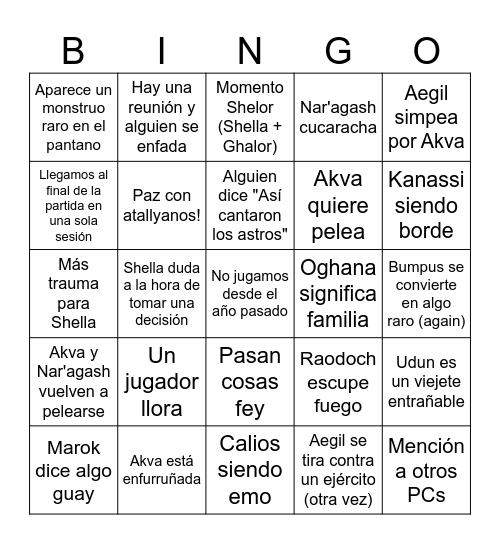 | B | I | N | G | O |
|---|---|---|---|---|
| Aparece un monstruo raro en el pantano | Hay una reunión y alguien se enfada | Momento Shelor (Shella + Ghalor) | Nar'agash cucaracha | Aegil simpea por Akva |
| Llegamos al final de la partida en una sola sesión | Paz con atallyanos! | Alguien dice "Así cantaron los astros" | Akva quiere pelea | Kanassi siendo borde |
| Más trauma para Shella | Shella duda a la hora de tomar una decisión | No jugamos desde el año pasado | Oghana significa familia | Bumpus se convierte en algo raro (again) |
| Akva y Nar'agash vuelven a pelearse | Un jugador llora | Pasan cosas fey | Raodoch escupe fuego | Udun es un viejete entrañable |
| Marok dice algo guay | Akva está enfurruñada | Calios siendo emo | Aegil se tira contra un ejército (otra vez) | Mención a otros PCs |